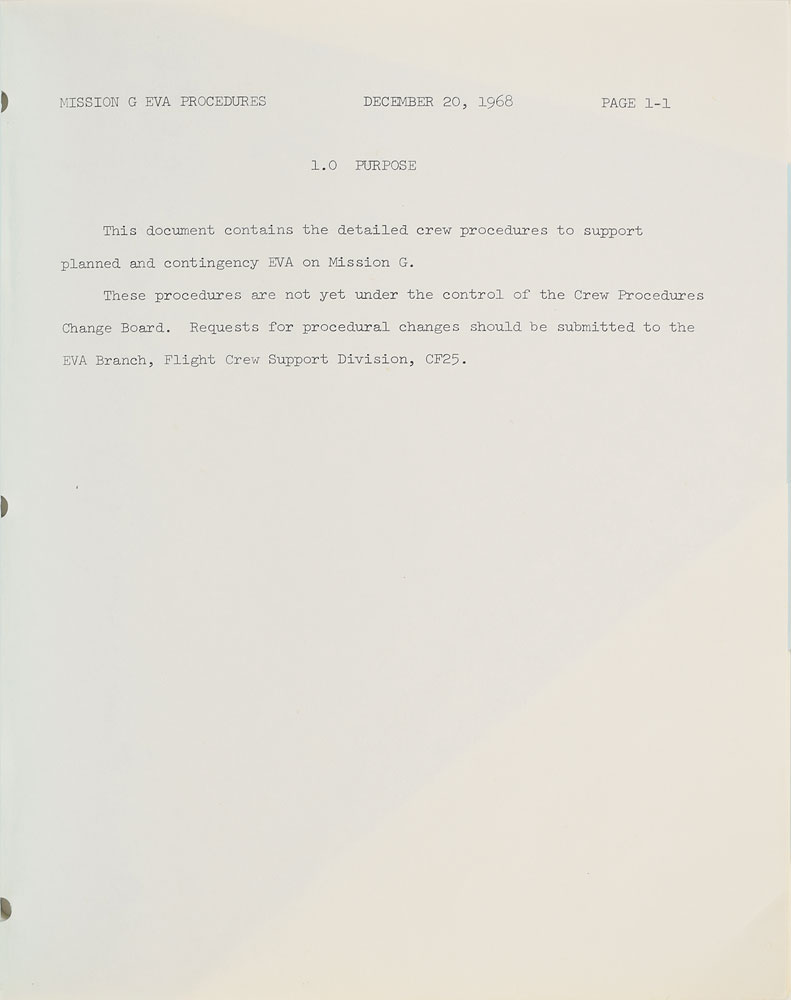 MISSION G EVA PROCEDURES DECEMBER 20, 1968 PAGE 1-1

1.0 PURPOSE

This document contains the detailed crew procedures to support planned and contingency EVA on Mission G.

These procedures are not yet under the control of the Crew Procedures Change Board. Requests for procedural changes should be submitted to the EVA Branch, Flight Crew Support Division, CF25.